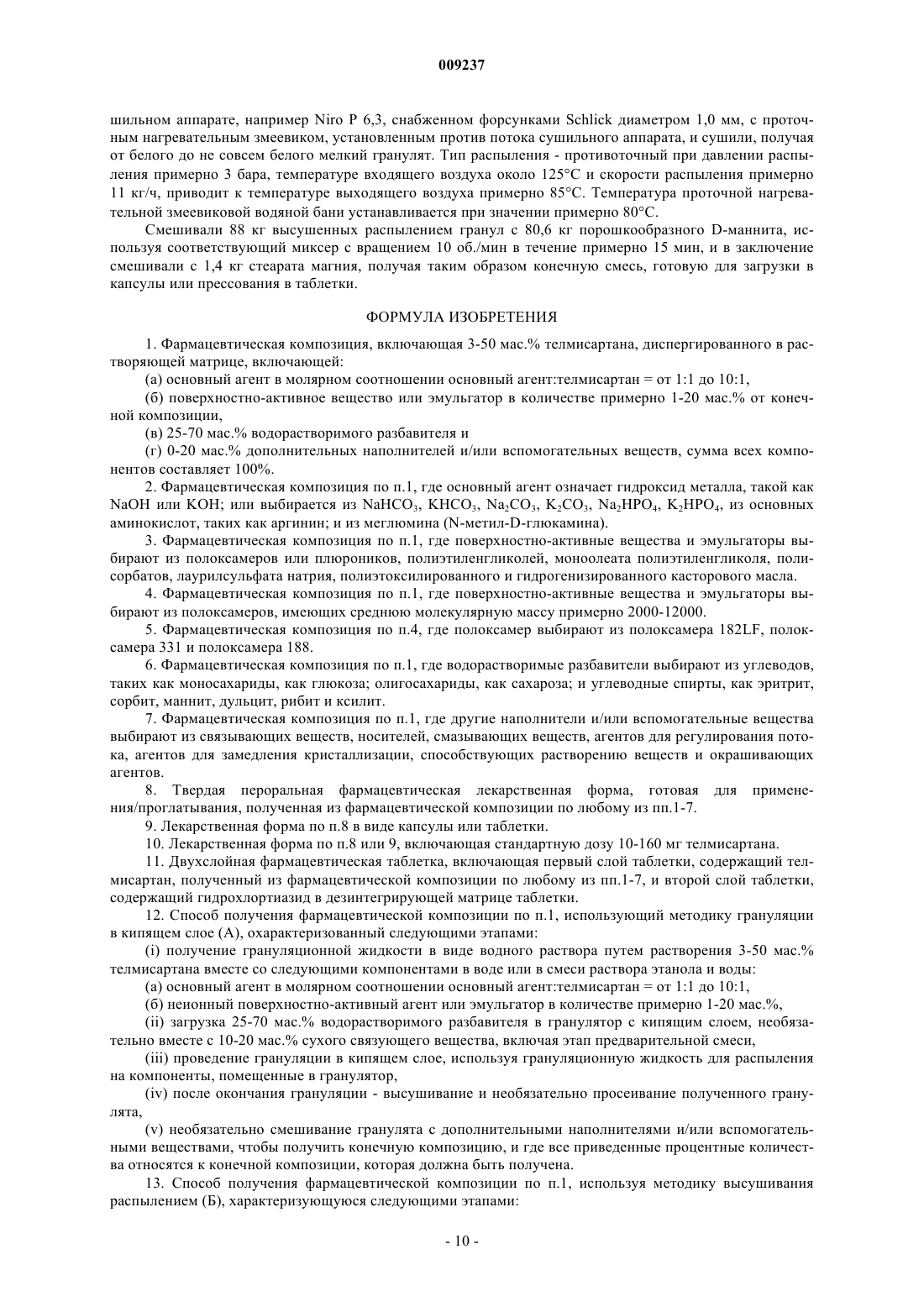 009237

шильном аппарате, например Niro P 6,3, снабженном форсунками Schlick диаметром 1,0 мм, с проточным нагревательным змеевиком, установленным против потока сушильного аппарата, и сушили, получая от белого до не совсем белого мелкий гранулят. Тип распыления - противоточный при давлении распыления примерно 3 бара, температуре входящего воздуха около 125°C и скорости распыления примерно 11 кг/ч, приводит к температуре выходящего воздуха примерно 85°C. Температура проточной нагревательной змеевиковой водяной бани устанавливается при значении примерно 80°C.

Смешивали 88 кг высушенных распылением гранул с 80,6 кг порошкообразного D-маннита, используя соответствующий миксер с вращением 10 об./мин в течение примерно 15 мин, и в заключение смешивали с 1,4 кг стеарата магния, получая таким образом конечную смесь, готовую для загрузки в капсулы или прессования в таблетки.

ФОРМУЛА ИЗОБРЕТЕНИЯ

1. Фармацевтическая композиция, включающая 3-50 мас.% телмисартана, диспергированного в растворяющей матрице, включающей:

(а) основный агент в молярном соотношении основный агент:телмисартан = от 1:1 до 10:1,

(б) поверхностно-активное вещество или эмульгатор в количестве примерно 1-20 мас.% от конечной композиции,

(в) 25-70 мас.% водорастворимого разбавителя и

(г) 0-20 мас.% дополнительных наполнителей и/или вспомогательных веществ, сумма всех компонентов составляет 100%.

2. Фармацевтическая композиция по п.1, где основный агент означает гидроксид металла, такой как NaOH или KOH; или выбирается из $NaHCO_3$, $KHCO_3$, $Na_2CO_3$, $K_2CO_3$, $Na_2HPO_4$, $K_2HPO_4$, из основных аминокислот, таких как аргинин; и из меглюмина (N-метил-D-глюкамина).

3. Фармацевтическая композиция по п.1, где поверхностно-активные вещества и эмульгаторы выбирают из полоксамеров или плюроников, полиэтиленгликолей, моноолеата полиэтиленгликоля, полисорбатов, лаурилсульфата натрия, полиэтоксилированного и гидрогенизированного касторового масла.

4. Фармацевтическая композиция по п.1, где поверхностно-активные вещества и эмульгаторы выбирают из полоксамеров, имеющих среднюю молекулярную массу примерно 2000-12000.

5. Фармацевтическая композиция по п.4, где полоксамер выбирают из полоксамера 182LF, полоксамера 331 и полоксамера 188.

6. Фармацевтическая композиция по п.1, где водорастворимые разбавители выбирают из углеводов, таких как моносахариды, как глюкоза; олигосахариды, как сахароза; и углеводные спирты, как эритрит, сорбит, маннит, дульцит, рибит и ксилит.

7. Фармацевтическая композиция по п.1, где другие наполнители и/или вспомогательные вещества выбирают из связывающих веществ, носителей, смазывающих веществ, агентов для регулирования потока, агентов для замедления кристаллизации, способствующих растворению веществ и окрашивающих агентов.

8. Твердая пероральная фармацевтическая лекарственная форма, готовая для применения/проглатывания, полученная из фармацевтической композиции по любому из пп.1-7.

9. Лекарственная форма по п.8 в виде капсулы или таблетки.

10. Лекарственная форма по п.8 или 9, включающая стандартную дозу 10-160 мг телмисартана.

11. Двухслойная фармацевтическая таблетка, включающая первый слой таблетки, содержащий телмисартан, полученный из фармацевтической композиции по любому из пп.1-7, и второй слой таблетки, содержащий гидрохлортиазид в дезинтегрирующей матрице таблетки.

12. Способ получения фармацевтической композиции по п.1, использующий методику грануляции в кипящем слое (А), охарактеризованный следующими этапами:

(i) получение грануляционной жидкости в виде водного раствора путем растворения 3-50 мас.% телмисартана вместе со следующими компонентами в воде или в смеси раствора этанола и воды:

(а) основный агент в молярном соотношении основный агент:телмисартан = от 1:1 до 10:1,

(б) неионный поверхностно-активный агент или эмульгатор в количестве примерно 1-20 мас.%,

(ii) загрузка 25-70 мас.% водорастворимого разбавителя в гранулятор с кипящим слоем, необязательно вместе с 10-20 мас.% сухого связующего вещества, включая этап предварительной смеси,

(iii) проведение грануляции в кипящем слое, используя грануляционную жидкость для распыления на компоненты, помещенные в гранулятор,

(iv) после окончания грануляции - высушивание и необязательно просеивание полученного гранулята,

(v) необязательно смешивание гранулята с дополнительными наполнителями и/или вспомогательными веществами, чтобы получить конечную композицию, и где все приведенные процентные количества относятся к конечной композиции, которая должна быть получена.

13. Способ получения фармацевтической композиции по п.1, используя методику высушивания распылением (Б), характеризующуюся следующими этапами:

- 10 -